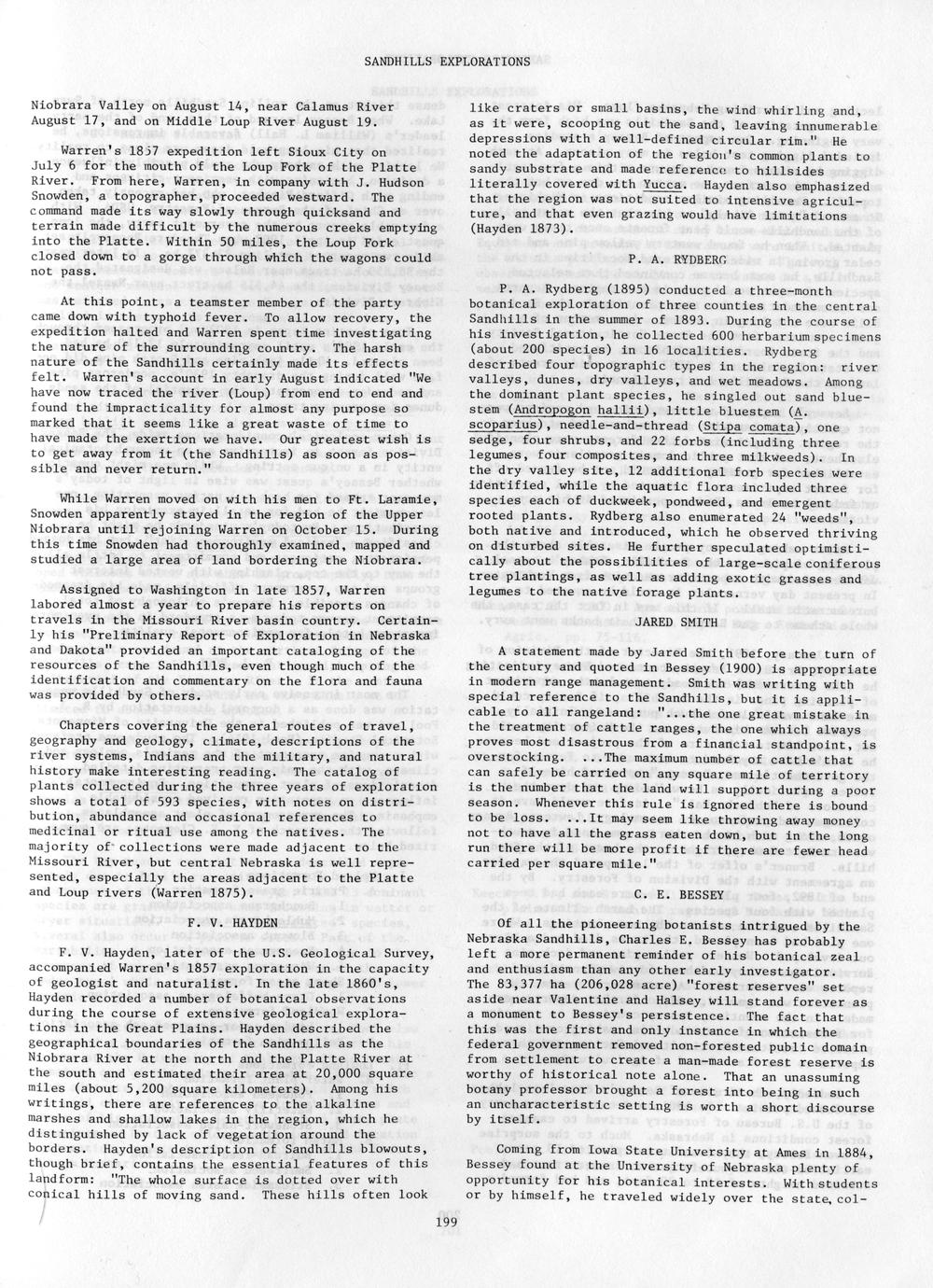 SANDHILLS EXPLORATIONS

Niobrara Valley on August 14, near Calamus River August 17, and on Middle Loup River August 19.

Warren's 1857 expedition left Sioux City on July 6 for the mouth of the Loup Fork of the Platte River. From here, Warren, in company with J. Hudson Snowden, a topographer, proceeded westward. The command made its way slowly through quicksand and terrain made difficult by the numerous creeks emptying into the Platte. Within 50 miles, the Loup Fork closed down to a gorge through which the wagons could not pass.

At this point, a teamster member of the party came down with typhoid fever. To allow recovery, the expedition halted and Warren spent time investigating the nature of the surrounding country. The harsh nature of the Sandhills certainly made its effects felt. Warren's account in early August indicated "We have now traced the river (Loup) from end to end and found the impracticality for almost any purpose so marked that it seems like a great waste of time to have made the exertion we have. Our greatest wish is to get away from it (the Sandhills) as soon as possible and never return."

While Warren moved on with his men to Ft. Laramie, Snowden apparently stayed in the region of the Upper Niobrara until rejoining Warren on October 15. During this time Snowden had thoroughly examined, mapped and studied a large area of land bordering the Niobrara.

Assigned to Washington in late 1857, Warren labored almost a year to prepare his reports on travels in the Missouri River basin country. Certainly his "Preliminary Report of Exploration in Nebraska and Dakota" provided an important cataloging of the resources of the Sandhills, even though much of the identification and commentary on the flora and fauna was provided by others.

Chapters covering the general routes of travel, geography and geology, climate, descriptions of the river systems, Indians and the military, and natural history make interesting reading. The catalog of plants collected during the three years of exploration shows a total of 593 species, with notes on distribution, abundance and occasional references to medicinal or ritual use among the natives. The majority of collections were made adjacent to the Missouri River, but central Nebraska is well represented, especially the areas adjacent to the Platte and Loup rivers (Warren 1875).

F. V. HAYDEN

F. V. Hayden, later of the U.S. Geological Survey, accompanied Warren's 1857 exploration in the capacity of geologist and naturalist. In the late 1860's, Hayden recorded a number of botanical observations during the course of extensive geological explorations in the Great Plains. Hayden described the geographical boundaries of the Sandhills as the Niobrara River at the north and the Platte River at the south and estimated their area at 20,000 square miles (about 5,200 square kilometers). Among his writings, there are references to the alkaline marshes and shallow lakes in the region, which he distinguished by lack of vegetation around the borders. Hayden's description of Sandhills blowouts, though brief, contains the essential features of this landform: "The whole surface is dotted over with conical hills of moving sand. These hills often look like craters or small basins, the wind whirling and, as it were, scooping out the sand, leaving innumerable depressions with a well-defined circular rim." He noted the adaptation of the region's common plants to sandy substrate and made reference to hillsides literally covered with Yucca. Hayden also emphasized that the region was not suited to intensive agriculture, and that even grazing would have limitations (Hayden 1873).

P. A. RYDBERG

P. A. Rydberg (1895) conducted a three-month botanical exploration of three counties in the central Sandhills in the summer of 1893. During the course of his investigation, he collected 600 herbarium specimens (about 200 species) in 16 localities. Rydberg described four topographic types in the region: river valleys, dunes, dry valleys, and wet meadows. Among the dominant plant species, he singled out sand bluestem (Andropogon hallii), little bluestem (A. scoparius), needle-and-thread (Stipa comata), one sedge, four shrubs, and 22 forbs (including three legumes, four composites, and three milkweeds). In the dry valley site, 12 additional forb species were identified, while the aquatic flora included three species each of duckweek, pondweed, and emergent rooted plants. Rydberg also enumerated 24 "weeds", both native and introduced, which he observed thriving on disturbed sites. He further speculated optimistically about the possibilities of large-scale coniferous tree plantings, as well as adding exotic grasses and legumes to the native forage plants.

JARED SMITH

A statement made by Jared Smith before the turn of the century and quoted in Bessey (1900) is appropriate in modern range management. Smith was writing with special reference to the Sandhills, but it is applicable to all rangeland: "...the one great mistake in the treatment of cattle ranges, the one which always proves most disastrous from a financial standpoint, is overstocking. ...The maximum number of cattle that can safely be carried on any square mile of territory is the number that the land will support during a poor season. Whenever this rule is ignored there is bound to be loss. ...It may seem like throwing away money not to have all the grass eaten down, but in the long run there will be more profit if there are fewer head carried per square mile."

C. E. BESSEY

Of all the pioneering botanists intrigued by the Nebraska Sandhills, Charles E. Bessey has probably left a more permanent reminder of his botanical zeal and enthusiasm than any other early investigator. The 83,377 ha (206,028 acre) "forest reserves" set aside near Valentine and Halsey will stand forever as a monument to Bessey's persistence. The fact that this was the first and only instance in which the federal government removed non-forested public domain from settlement to create a man-made forest reserve is worthy of historical note alone. That an unassuming botany professor brought a forest into being in such an uncharacteristic setting is worth a short discourse by itself.

Coming from Iowa State University at Ames in 1884, Bessey found at the University of Nebraska plenty of opportunity for his botanical interests. With students or by himself, he traveled widely over the state, col-

199